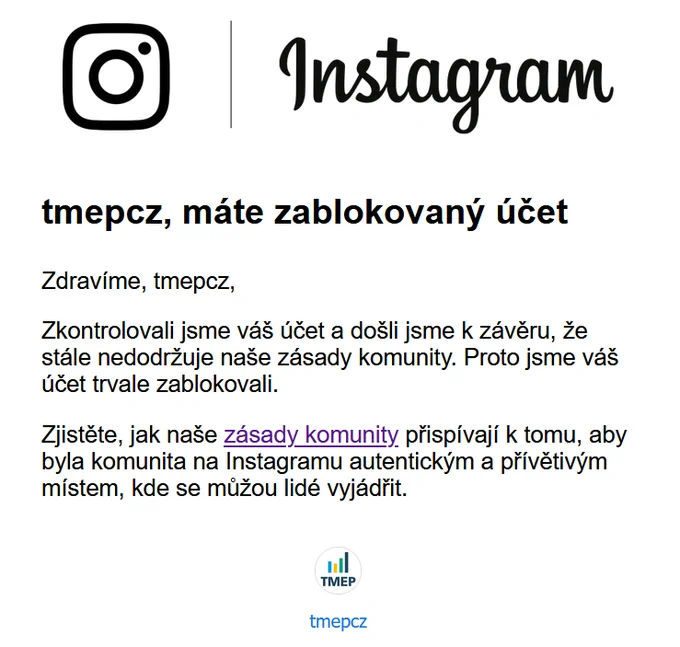 Instagram

tmepcz, máte zablokovaný účet

Zdravíme, tmepcz,

Zkontrolovali jsme váš účet a došli jsme k závěru, že stále nedodržuje naše zásady komunity. Proto jsme váš účet trvale zablokovali.

Zjistěte, jak naše zásady komunity přispívají k tomu, aby byla komunita na Instagramu autentickým a přívětivým místem, kde se můžou lidé vyjádřit.

TMEP

tmepcz